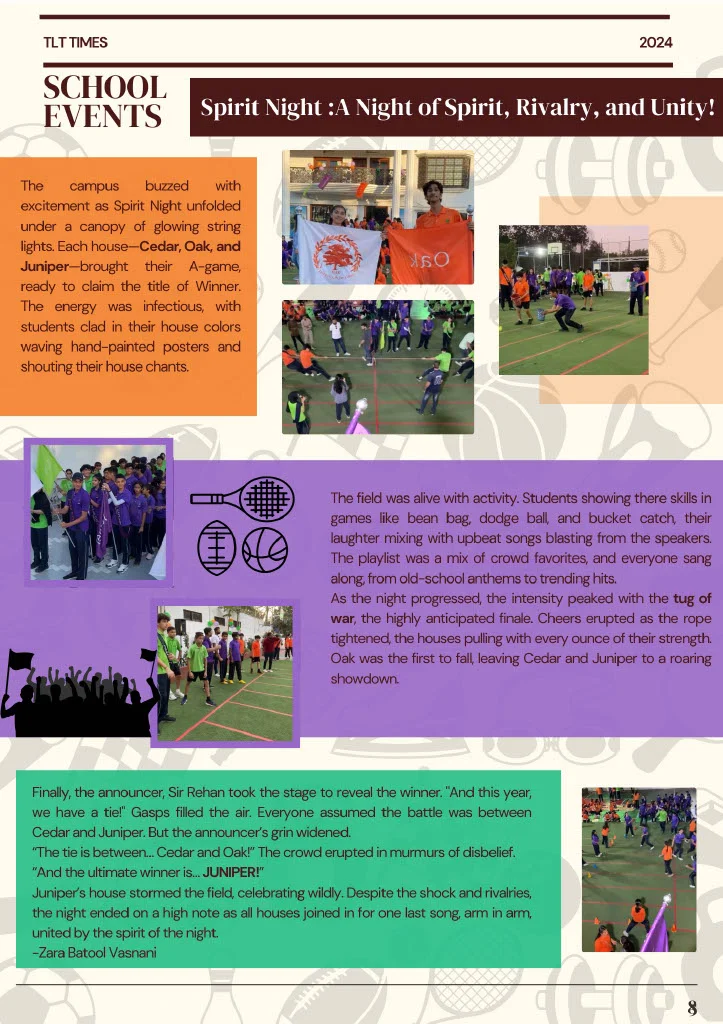 TLT TIMES

2024

SCHOOL EVENTS

Spirit Night :A Night of Spirit, Rivalry, and Unity!

The campus buzzed with excitement as Spirit Night unfolded under a canopy of glowing string lights. Each house—Cedar, Oak, and Juniper—brought their A-game, ready to claim the title of Winner. The energy was infectious, with students clad in their house colors waving hand-painted posters and shouting their house chants.

Oak

The field was alive with activity. Students showing there skills in games like bean bag, dodge ball, and bucket catch, their laughter mixing with upbeat songs blasting from the speakers. The playlist was a mix of crowd favorites, and everyone sang along, from old-school anthems to trending hits.
As the night progressed, the intensity peaked with the tug of war, the highly anticipated finale. Cheers erupted as the rope tightened, the houses pulling with every ounce of their strength. Oak was the first to fall, leaving Cedar and Juniper to a roaring showdown.

Finally, the announcer, Sir Rehan took the stage to reveal the winner. "And this year, we have a tie!" Gasps filled the air. Everyone assumed the battle was between Cedar and Juniper. But the announcer's grin widened.
"The tie is between... Cedar and Oak!" The crowd erupted in murmurs of disbelief.
"And the ultimate winner is... JUNIPER!"
Juniper's house stormed the field, celebrating wildly. Despite the shock and rivalries, the night ended on a high note as all houses joined in for one last song, arm in arm, united by the spirit of the night.
-Zara Batool Vasnani

8